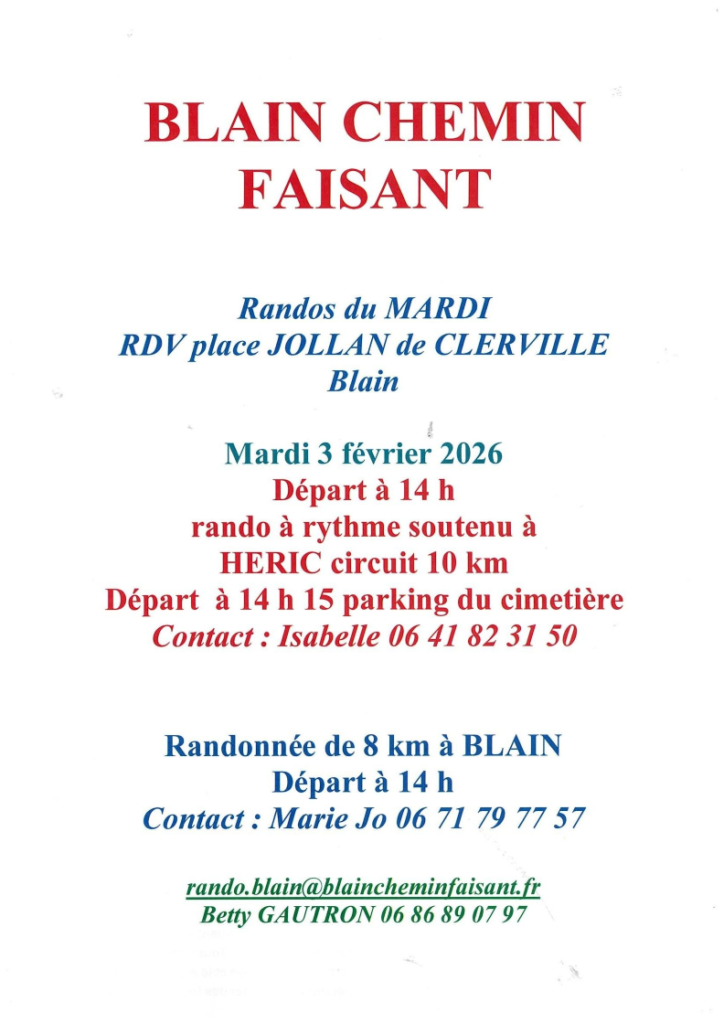 BLAIN CHEMIN FAISANT

Randos du MARDI
RDV place JOLLAN de CLERVILLE
Blain

Mardi 3 février 2026
Départ à 14 h
rando à rythme soutenu à
HERIC circuit 10 km
Départ à 14 h 15 parking du cimetière
Contact : Isabelle 06 41 82 31 50

Randonnée de 8 km à BLAIN
Départ à 14 h
Contact : Marie Jo 06 71 79 77 57

rando.blain@blaincheminfaisant.fr
Betty GAUTRON 06 86 89 07 97